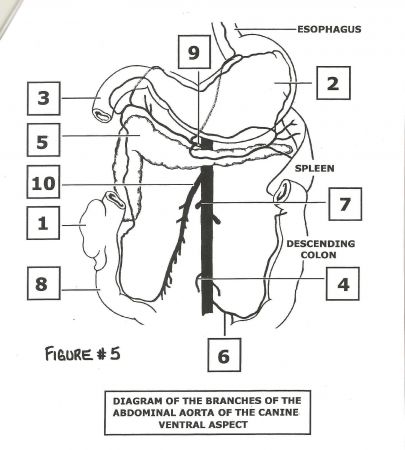 ESOPHAGUS

9

2

3

5

SPLEEN

10

7

1

DESCENDING COLON

8

4

FIGURE #5

6

DIAGRAM OF THE BRANCHES OF THE ABDOMINAL AORTA OF THE CANINE VENTRAL ASPECT